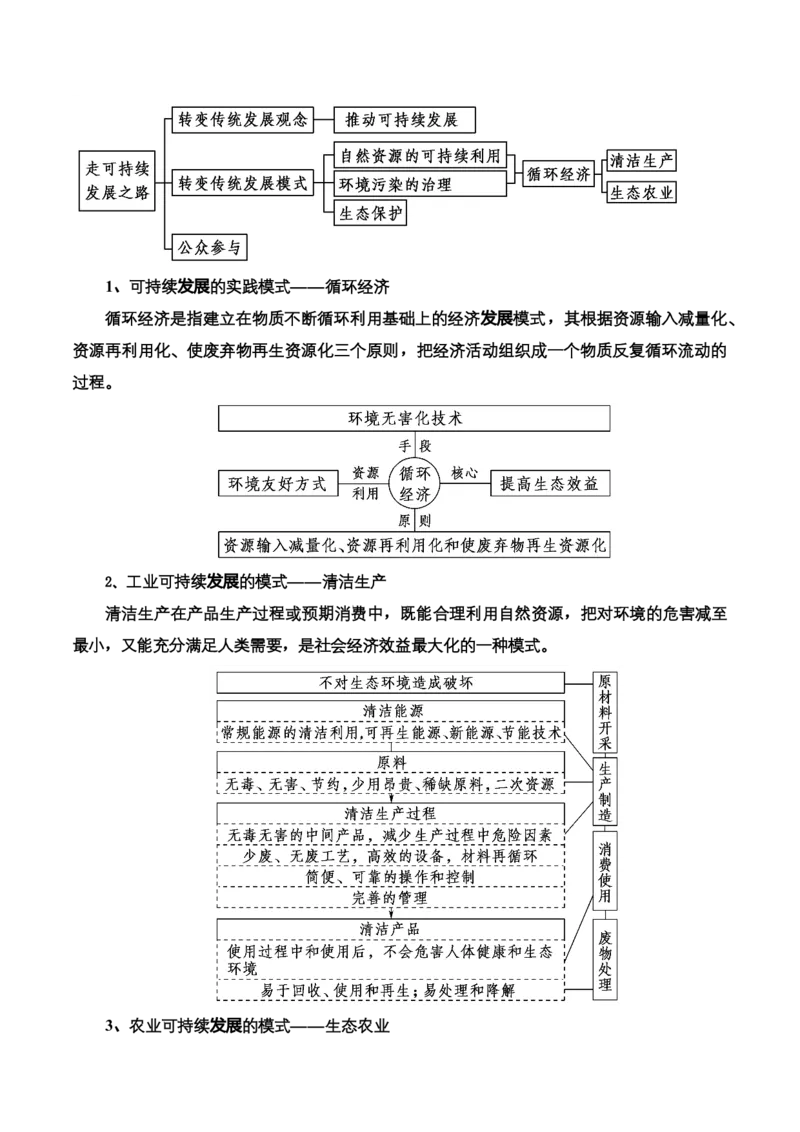 走可持续发展之路

转变传统发展观念

推动可持续发展

转变传统发展模式

自然资源的可持续利用

环境污染的治理

生态保护

循环经济

清洁生产

生态农业

公众参与

1、可持续发展的实践模式——循环经济

循环经济是指建立在物质不断循环利用基础上的经济发展模式，其根据资源输入减量化、资源再利用化、使废弃物再生资源化三个原则，把经济活动组织成一个物质反复循环流动的过程。

环境无害化技术

手段

环境友好方式

资源利用

循环经济

核心

提高生态效益

原则

资源输入减量化、资源再利用化和使废弃物再生资源化

2、工业可持续发展的模式——清洁生产

清洁生产在产品生产过程或预期消费中，既能合理利用自然资源，把对环境的危害减至最小，又能充分满足人类需要，是社会经济效益最大化的一种模式。

不对生态环境造成破坏

清洁能源

常规能源的清洁利用，可再生能源、新能源、节能技术

原料

无毒、无害、节约，少用昂贵、稀缺原料，二次资源

清洁生产过程

无毒无害的中间产品，减少生产过程中危险因素

少废、无废工艺，高效的设备，材料再循环

简便、可靠的操作和控制

完善的管理

清洁产品

使用过程中和使用后，不会危害人体健康和生态环境

易于回收、使用和再生；易处理和降解

原材料开采

生产制造

消费使用

废物处理

3、农业可持续发展的模式——生态农业